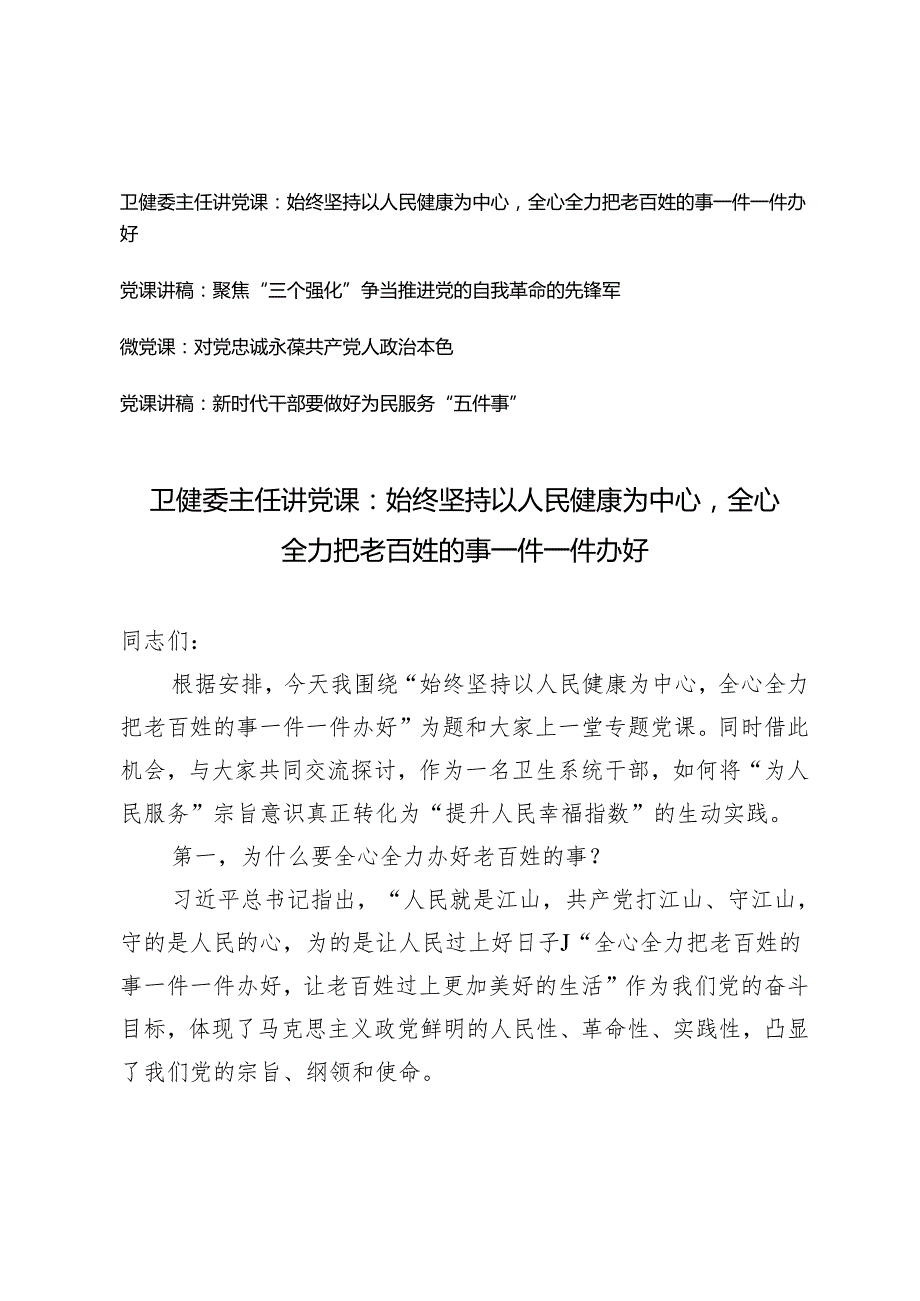 卫健委主任讲党课：始终坚持以人民健康为中心，全心全力把老百姓的事一件一件办好

党课讲稿：聚焦“三个强化”争当推进党的自我革命的先锋军

微党课：对党忠诚永葆共产党人政治本色

党课讲稿：新时代干部要做好为民服务“五件事”

卫健委主任讲党课：始终坚持以人民健康为中心，全心全力把老百姓的事一件一件办好

同志们：

根据安排，今天我围绕“始终坚持以人民健康为中心，全心全力把老百姓的事一件一件办好”为题和大家上一堂专题党课。同时借此机会，与大家共同交流探讨，作为一名卫生系统干部，如何将“为人民服务”宗旨意识真正转化为“提升人民幸福指数”的生动实践。

第一，为什么要全心全力办好老百姓的事？

习近平总书记指出，“人民就是江山，共产党打江山、守江山，守的是人民的心，为的是让人民过上好日子J“全心全力把老百姓的事一件一件办好，让老百姓过上更加美好的生活”作为我们党的奋斗目标，体现了马克思主义政党鲜明的人民性、革命性、实践性，凸显了我们党的宗旨、纲领和使命。